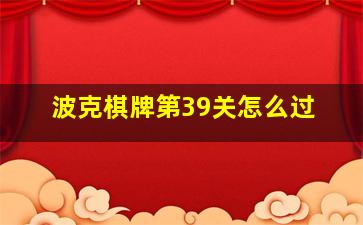 波克棋牌第39关怎么过